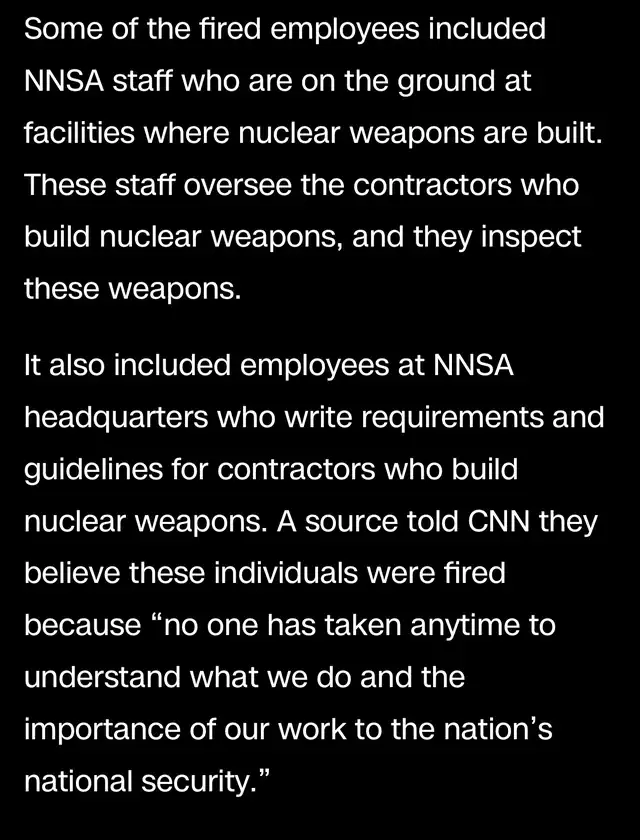 Some of the fired employees included NNSA staff who are on the ground at facilities where nuclear weapons are built. These staff oversee the contractors who build nuclear weapons, and they inspect these weapons.

It also included employees at NNSA headquarters who write requirements and guidelines for contractors who build nuclear weapons. A source told CNN they believe these individuals were fired because “no one has taken anytime to understand what we do and the importance of our work to the nation’s national security.”